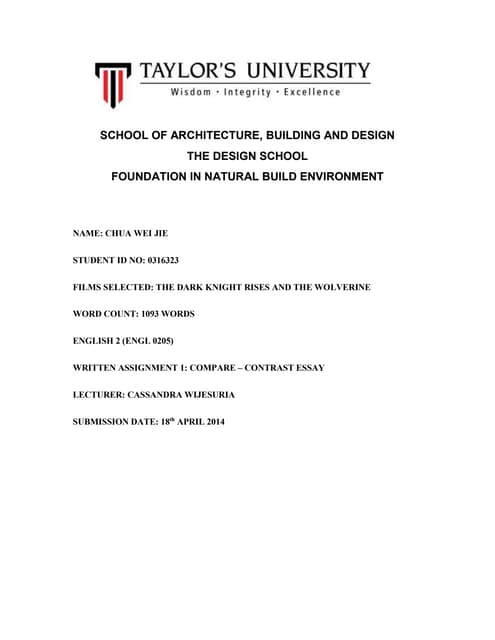 TAYLOR'S UNIVERSITY
Wisdom · Integrity · Excellence

SCHOOL OF ARCHITECTURE, BUILDING AND DESIGN
THE DESIGN SCHOOL
FOUNDATION IN NATURAL BUILD ENVIRONMENT

NAME: CHUA WEI JIE

STUDENT ID NO: 0316323

FILMS SELECTED: THE DARK KNIGHT RISES AND THE WOLVERINE

WORD COUNT: 1093 WORDS

ENGLISH 2 (ENGL 0205)

WRITTEN ASSIGNMENT 1: COMPARE – CONTRAST ESSAY

LECTURER: CASSANDRA WIJESURIA

SUBMISSION DATE: 18$^{th}$ APRIL 2014